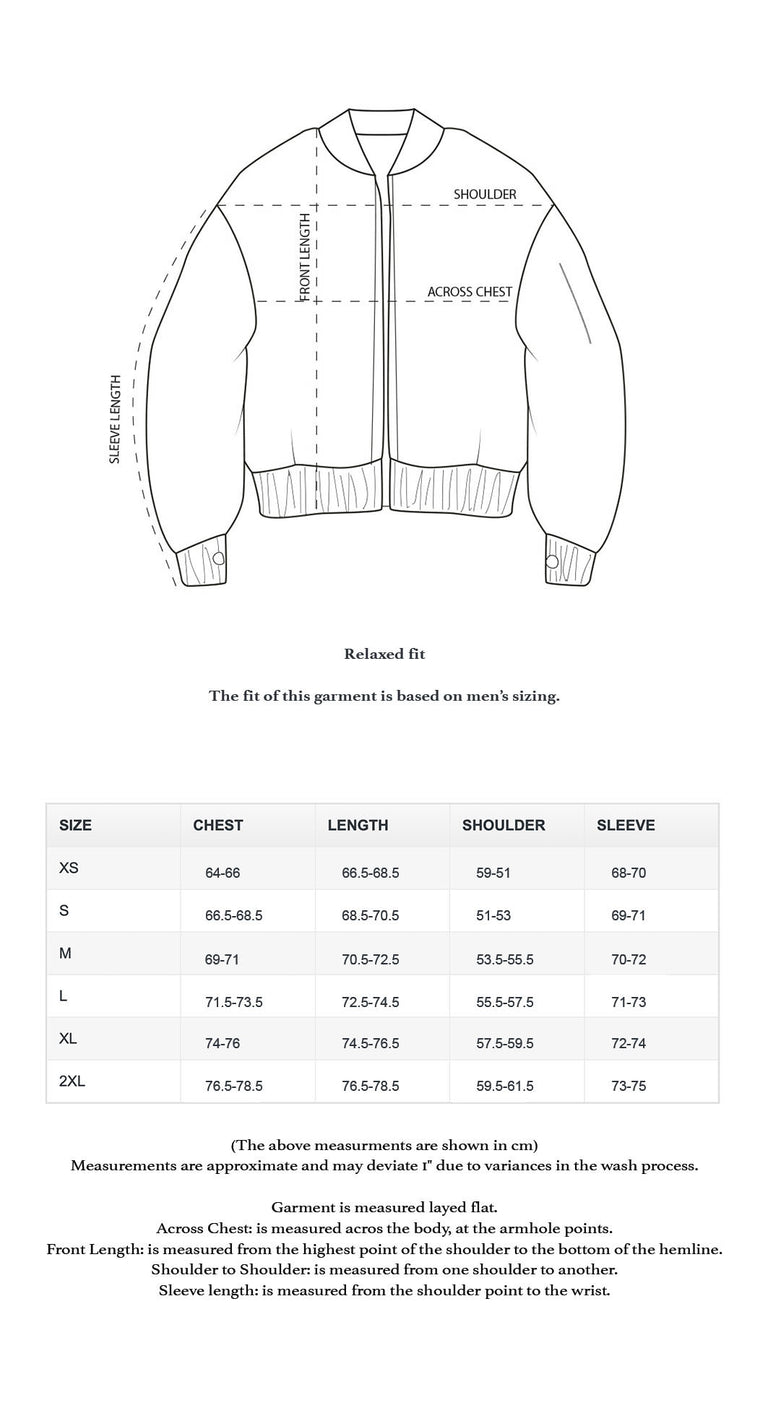 SHOULDER

FRONT LENGTH

ACROSS CHEST

SLEEVE LENGTH

Relaxed fit

The fit of this garment is based on men's sizing.

| SIZE | CHEST | LENGTH | SHOULDER | SLEEVE |
|---|---|---|---|---|
| XS | 64-66 | 66.5-68.5 | 59-51 | 68-70 |
| S | 66.5-68.5 | 68.5-70.5 | 51-53 | 69-71 |
| M | 69-71 | 70.5-72.5 | 53.5-55.5 | 70-72 |
| L | 71.5-73.5 | 72.5-74.5 | 55.5-57.5 | 71-73 |
| XL | 74-76 | 74.5-76.5 | 57.5-59.5 | 72-74 |
| 2XL | 76.5-78.5 | 76.5-78.5 | 59.5-61.5 | 73-75 |

(The above measurments are shown in cm)
Measurements are approximate and may deviate 1" due to variances in the wash process.

Garment is measured layed flat.
Across Chest: is measured acros the body, at the armhole points.
Front Length: is measured from the highest point of the shoulder to the bottom of the hemline.
Shoulder to Shoulder: is measured from one shoulder to another.
Sleeve length: is measured from the shoulder point to the wrist.